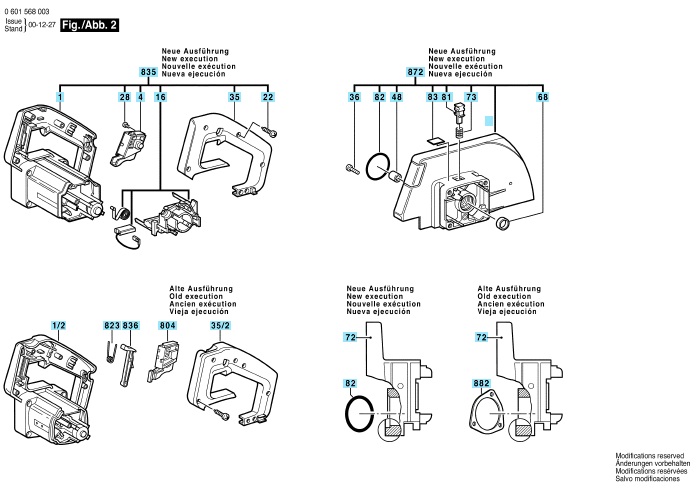 0 601 568 003
Issue
Stand
00-12-27
Fig./Abb. 2

Neue Ausführung
New execution
Nouvelle exécution
Nueva ejecución
835
1
28
4
16
35
22

Neue Ausführung
New execution
Nouvelle exécution
Nueva ejecución
872
36
82
48
83
81
73
68

Alte Ausführung
Old execution
Ancien exécution
Vieja ejecución
1/2
823
836
804
35/2

Neue Ausführung
New execution
Nouvelle exécution
Nueva ejecución
72
82

Alte Ausführung
Old execution
Ancien exécution
Vieja ejecución
72
882

Modifications reserved
Änderungen vorbehalten
Modifications resérvées
Salvo modificaciones